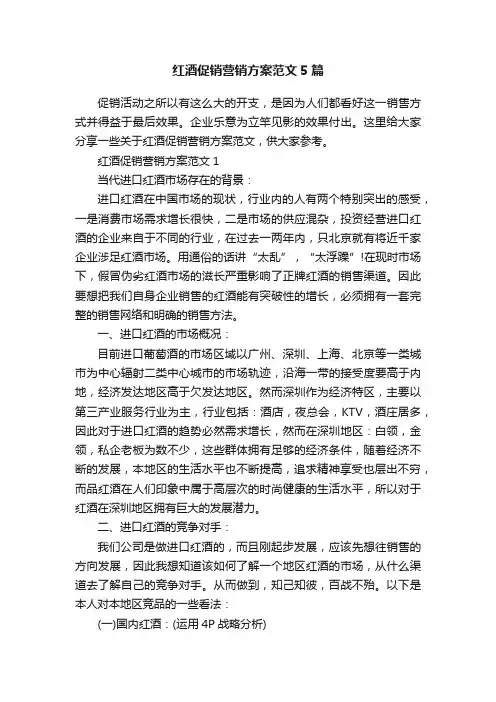 红酒促销营销方案范文 5 篇

促销活动之所以有这么大的开支，是因为人们都看好这一销售方式并得益于最后效果。企业乐意为立竿见影的效果付出。这里给大家分享一些关于红酒促销营销方案范文，供大家参考。

红酒促销营销方案范文 1

当代进口红酒市场存在的背景：

进口红酒在中国市场的现状，行业内的人有两个特别突出的感受，一是消费市场需求增长很快，二是市场的供应混杂，投资经营进口红酒的企业来自于不同的行业，在过去一两年内，只北京就有将近千家企业涉足红酒市场。用通俗的话讲“太乱”，“太浮躁”!在现时市场下，假冒伪劣红酒市场的滋长严重影响了正牌红酒的销售渠道。因此要想把我们自身企业销售的红酒能有突破性的增长，必须拥有一套完整的销售网络和明确的销售方法。

一、进口红酒的市场概况：

目前进口葡萄酒的市场区域以广州、深圳、上海、北京等一类城市为中心辐射二类中心城市的市场轨迹，沿海一带的接受度要高于内地，经济发达地区高于欠发达地区。然而深圳作为经济特区，主要以第三产业服务行业为主，行业包括：酒店，夜总会，KTV，酒庄居多，因此对于进口红酒的趋势必然需求增长，然而在深圳地区：白领，金领，私企老板为数不少，这些群体拥有足够的经济条件，随着经济不断的发展，本地区的生活水平也不断提高，追求精神享受也层出不穷，而品红酒在人们印象中属于高层次的时尚健康的生活水平，所以对于红酒在深圳地区拥有巨大的发展潜力。

二、进口红酒的竞争对手：

我们公司是做进口红酒的，而且刚起步发展，应该先想往销售的方向发展，因此我想知道该如何了解一个地区红酒的市场，从什么渠道去了解自己的竞争对手。从而做到，知己知彼，百战不殆。以下是本人对本地区竞品的一些看法：

(一)国内红酒：(运用 4P 战略分析)